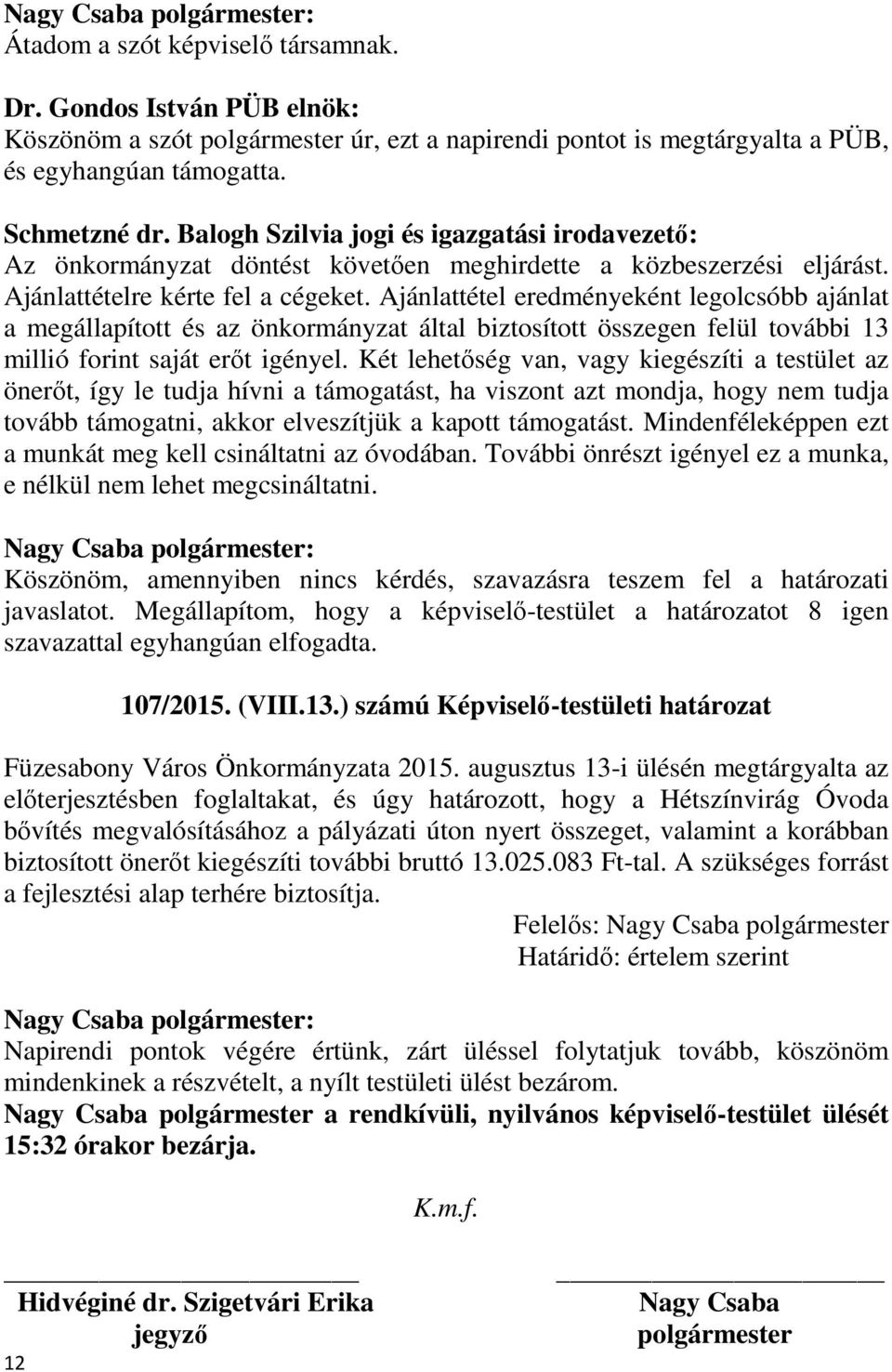 Nagy Csaba polgármester:
Átadom a szót képviselő társamnak.

Dr. Gondos István PÜB elnök:
Köszönöm a szót polgármester úr, ezt a napirendi pontot is megtárgyalta a PÜB, és egyhangúan támogatta.

Schmetzné dr. Balogh Szilvia jogi és igazgatási irodavezető:
Az önkormányzat döntést követően meghirdette a közbeszerzési eljárást. Ajánlattételre kérte fel a cégeket. Ajánlattétel eredményeként legolcsóbb ajánlat a megállapított és az önkormányzat által biztosított összegen felül további 13 millió forint saját erőt igényel. Két lehetőség van, vagy kiegészíti a testület az önerőt, így le tudja hívni a támogatást, ha viszont azt mondja, hogy nem tudja tovább támogatni, akkor elveszítjük a kapott támogatást. Mindenféleképpen ezt a munkát meg kell csináltatni az óvodában. További önrészt igényel ez a munka, e nélkül nem lehet megcsináltatni.

Nagy Csaba polgármester:
Köszönöm, amennyiben nincs kérdés, szavazásra teszem fel a határozati javaslatot. Megállapítom, hogy a képviselő-testület a határozatot 8 igen szavazattal egyhangúan elfogadta.

107/2015. (VIII.13.) számú Képviselő-testületi határozat

Füzesabony Város Önkormányzata 2015. augusztus 13-i ülésén megtárgyalta az előterjesztésben foglaltakat, és úgy határozott, hogy a Hétszínvirág Óvoda bővítés megvalósításához a pályázati úton nyert összeget, valamint a korábban biztosított önerőt kiegészíti további bruttó 13.025.083 Ft-tal. A szükséges forrást a fejlesztési alap terhére biztosítja.

Felelős: Nagy Csaba polgármester
Határidő: értelem szerint

Nagy Csaba polgármester:
Napirendi pontok végére értünk, zárt üléssel folytatjuk tovább, köszönöm mindenkinek a részvételt, a nyílt testületi ülést bezárom.
Nagy Csaba polgármester a rendkívüli, nyilvános képviselő-testület ülését 15:32 órakor bezárja.

K.m.f.

Hidvéginé dr. Szigetvári Erika
jegyző

Nagy Csaba
polgármester

12